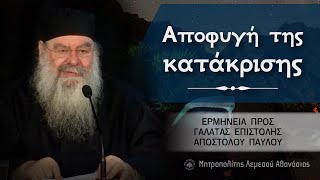 Αποφυγή της κατάκρισης

ΕΡΜΗΝΕΙΑ ΠΡΟΣ ΓΑΛΑΤΑΣ ΕΠΙΣΤΟΛΗΣ ΑΠΟΣΤΟΛΟΥ ΠΑΥΛΟΥ

Μητροπολίτης Λεμεσού Αθανάσιος